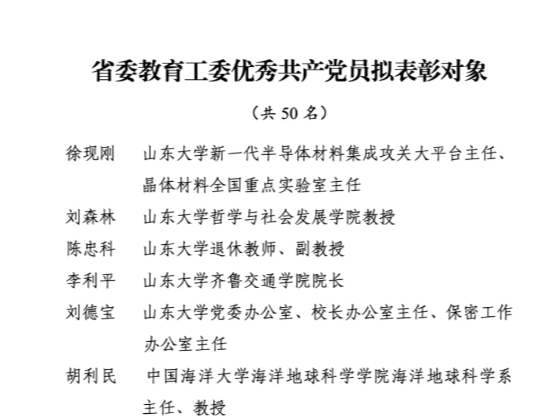 省委教育工委优秀共产党员拟表彰对象

（共 50 名）

徐现刚　山东大学新一代半导体材料集成攻关大平台主任、晶体材料全国重点实验室主任

刘森林　山东大学哲学与社会发展学院教授

陈忠科　山东大学退休教师、副教授

李利平　山东大学齐鲁交通学院院长

刘德宝　山东大学党委办公室、校长办公室主任、保密工作办公室主任

胡利民　中国海洋大学海洋地球科学学院海洋地球科学系主任、教授